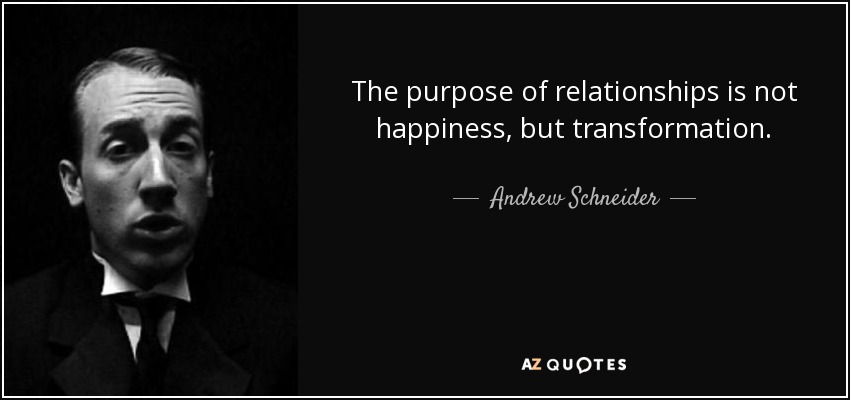 The purpose of relationships is not happiness, but transformation.

— Andrew Schneider —

AZ QUOTES